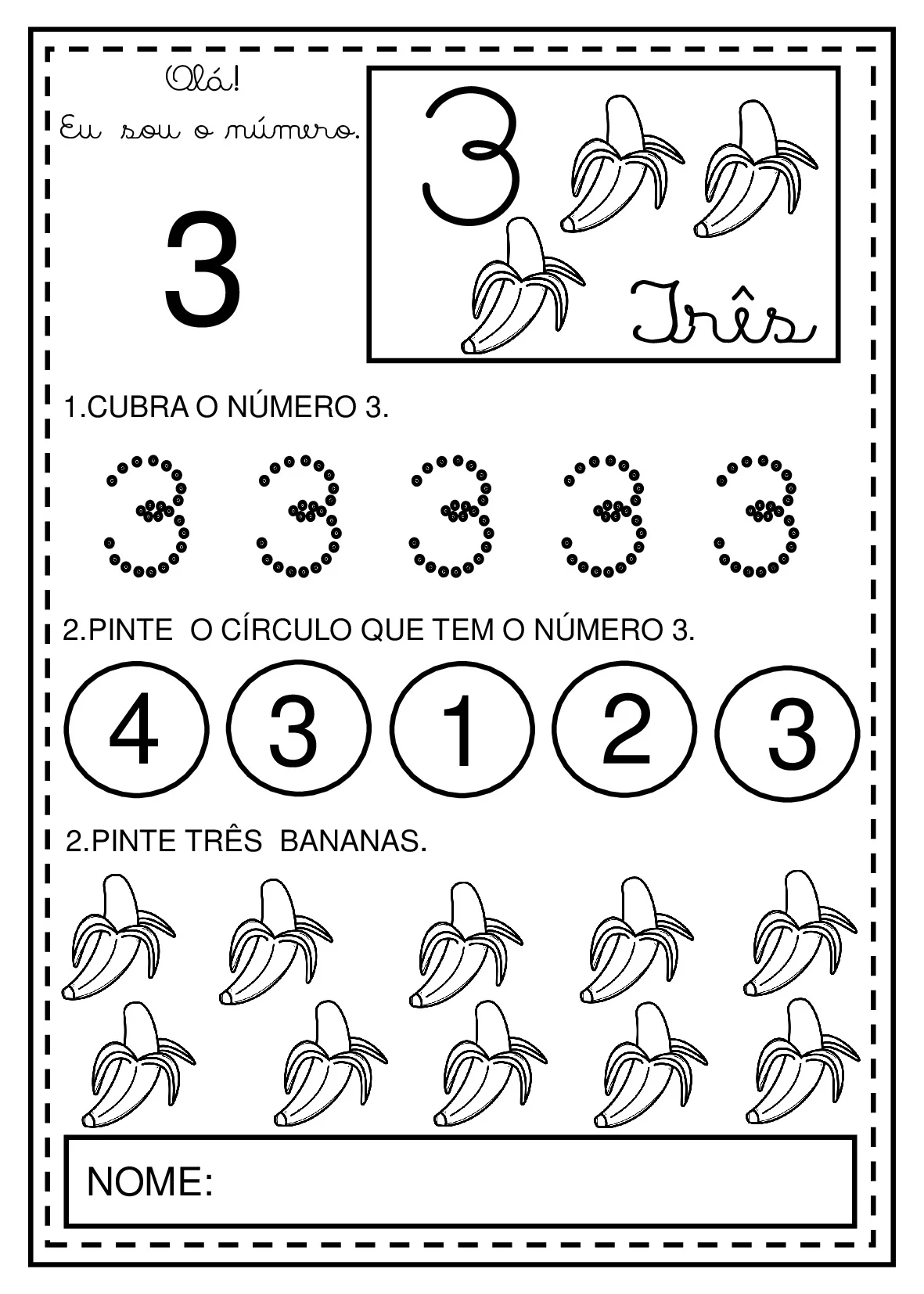 Olá!
Eu sou o número.

3

3 Três

1.CUBRA O NÚMERO 3.

3 3 3 3 3

2.PINTE O CÍRCULO QUE TEM O NÚMERO 3.

4 3 1 2 3

2.PINTE TRÊS BANANAS.

NOME: